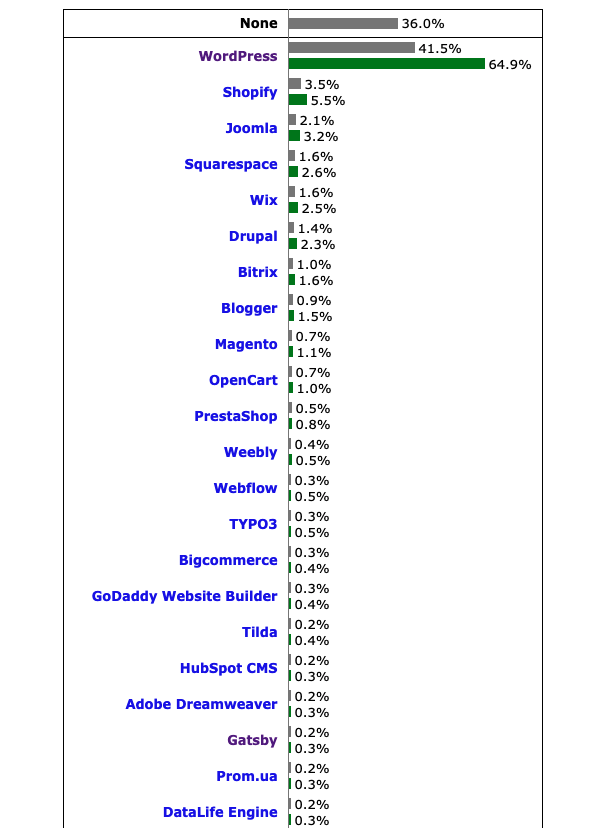 | | |
|---|---|
| None | 36.0% |
| WordPress | 41.5% 64.9% |
| Shopify | 3.5% 5.5% |
| Joomla | 2.1% 3.2% |
| Squarespace | 1.6% 2.6% |
| Wix | 1.6% 2.5% |
| Drupal | 1.4% 2.3% |
| Bitrix | 1.0% 1.6% |
| Blogger | 0.9% 1.5% |
| Magento | 0.7% 1.1% |
| OpenCart | 0.7% 1.0% |
| PrestaShop | 0.5% 0.8% |
| Weebly | 0.4% 0.5% |
| Webflow | 0.3% 0.5% |
| TYPO3 | 0.3% 0.5% |
| Bigcommerce | 0.3% 0.4% |
| GoDaddy Website Builder | 0.3% 0.4% |
| Tilda | 0.2% 0.4% |
| HubSpot CMS | 0.2% 0.3% |
| Adobe Dreamweaver | 0.2% 0.3% |
| Gatsby | 0.2% 0.3% |
| Prom.ua | 0.2% 0.3% |
| DataLife Engine | 0.2% 0.3% |